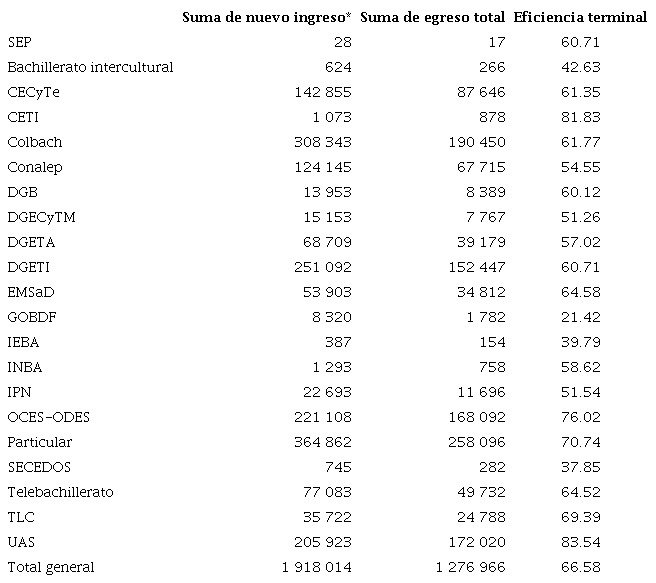 | | Suma de nuevo ingreso* | Suma de egreso total | Eficiencia terminal |
|---|---|---|---|
| SEP | 28 | 17 | 60.71 |
| Bachillerato intercultural | 624 | 266 | 42.63 |
| CECyTe | 142 855 | 87 646 | 61.35 |
| CETI | 1 073 | 878 | 81.83 |
| Colbach | 308 343 | 190 450 | 61.77 |
| Conalep | 124 145 | 67 715 | 54.55 |
| DGB | 13 953 | 8 389 | 60.12 |
| DGECyTM | 15 153 | 7 767 | 51.26 |
| DGETA | 68 709 | 39 179 | 57.02 |
| DGETI | 251 092 | 152 447 | 60.71 |
| EMSaD | 53 903 | 34 812 | 64.58 |
| GOBDF | 8 320 | 1 782 | 21.42 |
| IEBA | 387 | 154 | 39.79 |
| INBA | 1 293 | 758 | 58.62 |
| IPN | 22 693 | 11 696 | 51.54 |
| OCES-ODES | 221 108 | 168 092 | 76.02 |
| Particular | 364 862 | 258 096 | 70.74 |
| SECEDOS | 745 | 282 | 37.85 |
| Telebachillerato | 77 083 | 49 732 | 64.52 |
| TLC | 35 722 | 24 788 | 69.39 |
| UAS | 205 923 | 172 020 | 83.54 |
| Total general | 1 918 014 | 1 276 966 | 66.58 |